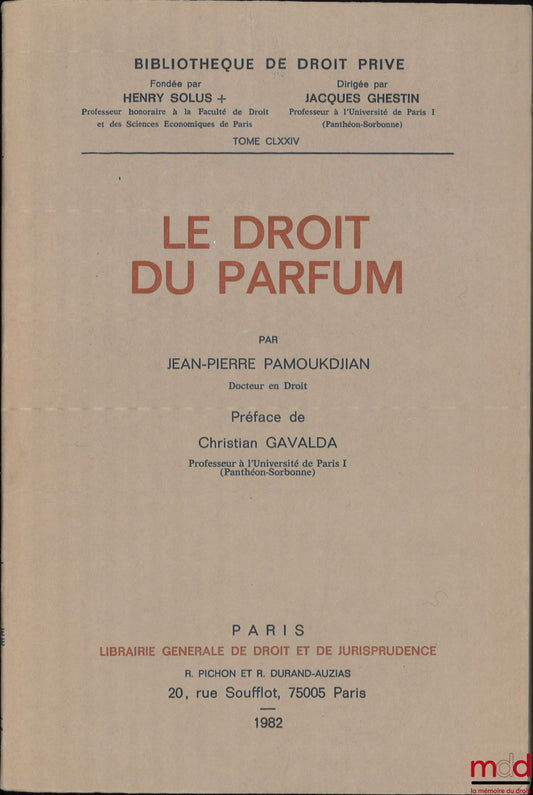 BIBLIOTHEQUE DE DROIT PRIVE

Fondée par
HENRY SOLUS +
Professeur honoraire à la Faculté de Droit et des Sciences Economiques de Paris

Dirigée par
JACQUES GHESTIN
Professeur à l'Université de Paris I
(Panthéon-Sorbonne)

TOME CLXXIV

LE DROIT
DU PARFUM

PAR
JEAN-PIERRE PAMOUKDJIAN
Docteur en Droit

Préface de
Christian GAVALDA
Professeur à l'Université de Paris I
(Panthéon-Sorbonne)

PARIS
LIBRAIRIE GENERALE DE DROIT ET DE JURISPRUDENCE
R. PICHON ET R. DURAND-AUZIAS
20, rue Soufflot, 75005 Paris
1982

mdd
la mémoire du droit